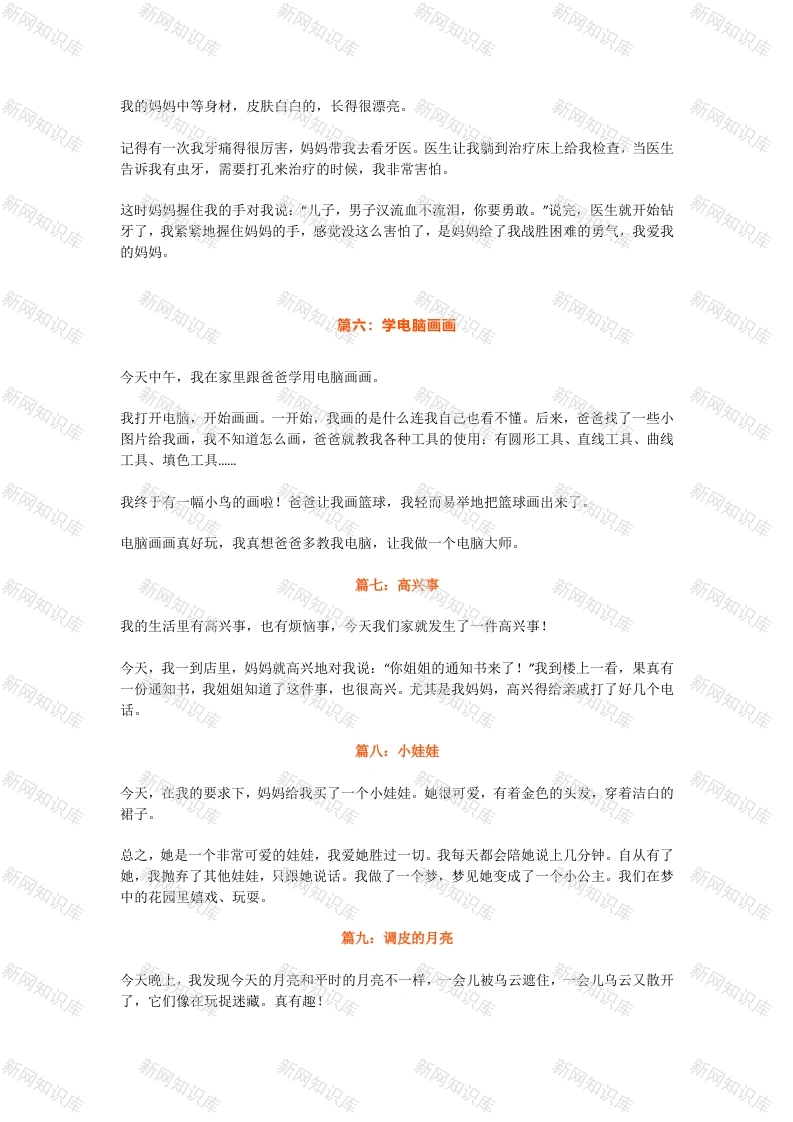 新网知识库

我的妈妈中等身材，皮肤白白的，长得很漂亮。

记得有一次我牙痛得很厉害，妈妈带我去看牙医。医生让我躺到治疗床上给我检查，当医生告诉我有虫牙，需要打孔来治疗的时候，我非常害怕。

这时妈妈握住我的手对我说：“儿子，男子汉流血不流泪，你要勇敢。”说完，医生就开始钻牙了，我紧紧地握住妈妈的手，感觉没这么害怕了，是妈妈给了我战胜困难的勇气，我爱我的妈妈。

篇六：学电脑画画

今天中午，我在家里跟爸爸学用电脑画画。

我打开电脑，开始画画。一开始，我画的是什么连我自己也看不懂。后来，爸爸找了一些小图片给我画，我不知道怎么画，爸爸就教我各种工具的使用：有圆形工具、直线工具、曲线工具、填色工具......

我终于有一幅小鸟的画啦！爸爸让我画篮球，我轻而易举地把篮球画出来了。

电脑画画真好玩，我真想爸爸多教我电脑，让我做一个电脑大师。

篇七：高兴事

我的生活里有高兴事，也有烦恼事，今天我们家就发生了一件高兴事！

今天，我一到店里，妈妈就高兴地对我说：“你姐姐的通知书来了！”我到楼上一看，果真有一份通知书，我姐姐知道了这件事，也很高兴。尤其是我妈妈，高兴得给亲戚打了好几个电话。

篇八：小娃娃

今天，在我的要求下，妈妈给我买了一个小娃娃。她很可爱，有着金色的头发，穿着洁白的裙子。

总之，她是一个非常可爱的娃娃，我爱她胜过一切。我每天都会陪她说上几分钟。自从有了她，我抛弃了其他娃娃，只跟她说话。我做了一个梦，梦见她变成了一个小公主。我们在梦中的花园里嬉戏、玩耍。

篇九：调皮的月亮

今天晚上，我发现今天的月亮和平时的月亮不一样，一会儿被乌云遮住，一会儿乌云又散开了，它们像在玩捉迷藏。真有趣！